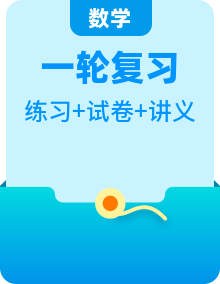 数学

一轮复习

练习+试卷+讲义